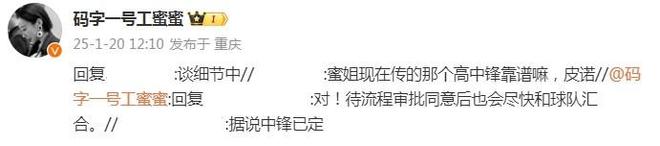 码字一号工蜜蜜 I

25-1-20 12:10 发布于 重庆

回复 :谈细节中// :蜜姐现在传的那个高中锋靠谱嘛，皮诺//@码字一号工蜜蜜:回复 :对！待流程审批同意后也会尽快和球队汇合。// :据说中锋已定